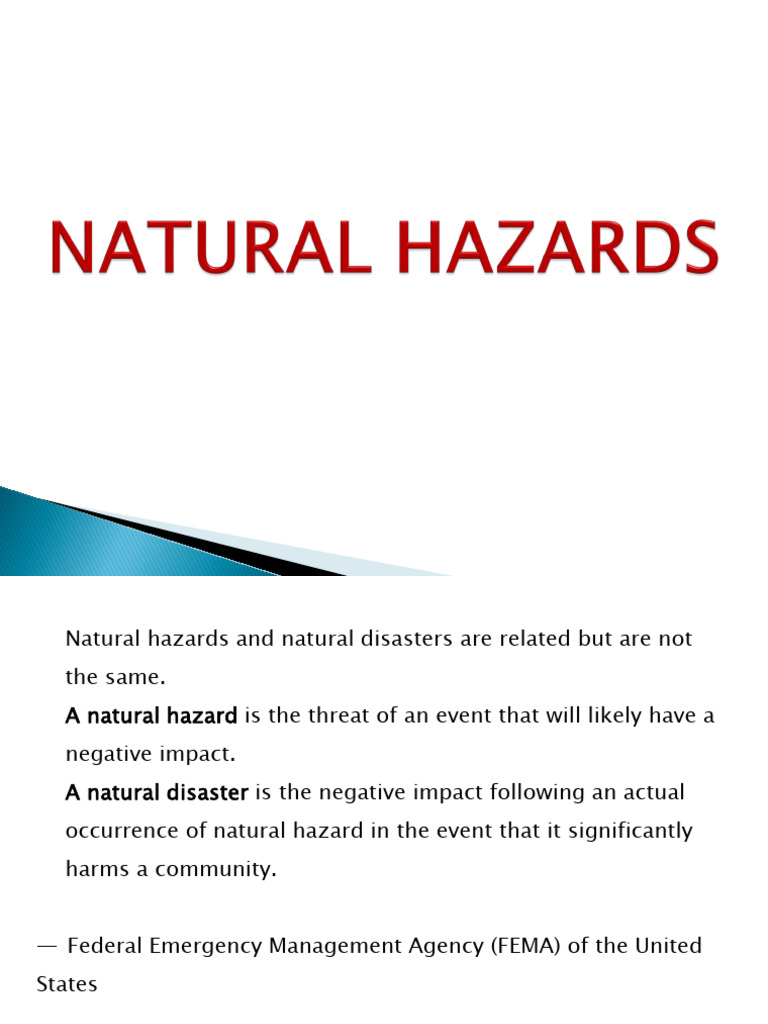 NATURAL HAZARDS

Natural hazards and natural disasters are related but are not the same.

A natural hazard is the threat of an event that will likely have a negative impact.

A natural disaster is the negative impact following an actual occurrence of natural hazard in the event that it significantly harms a community.

— Federal Emergency Management Agency (FEMA) of the United States